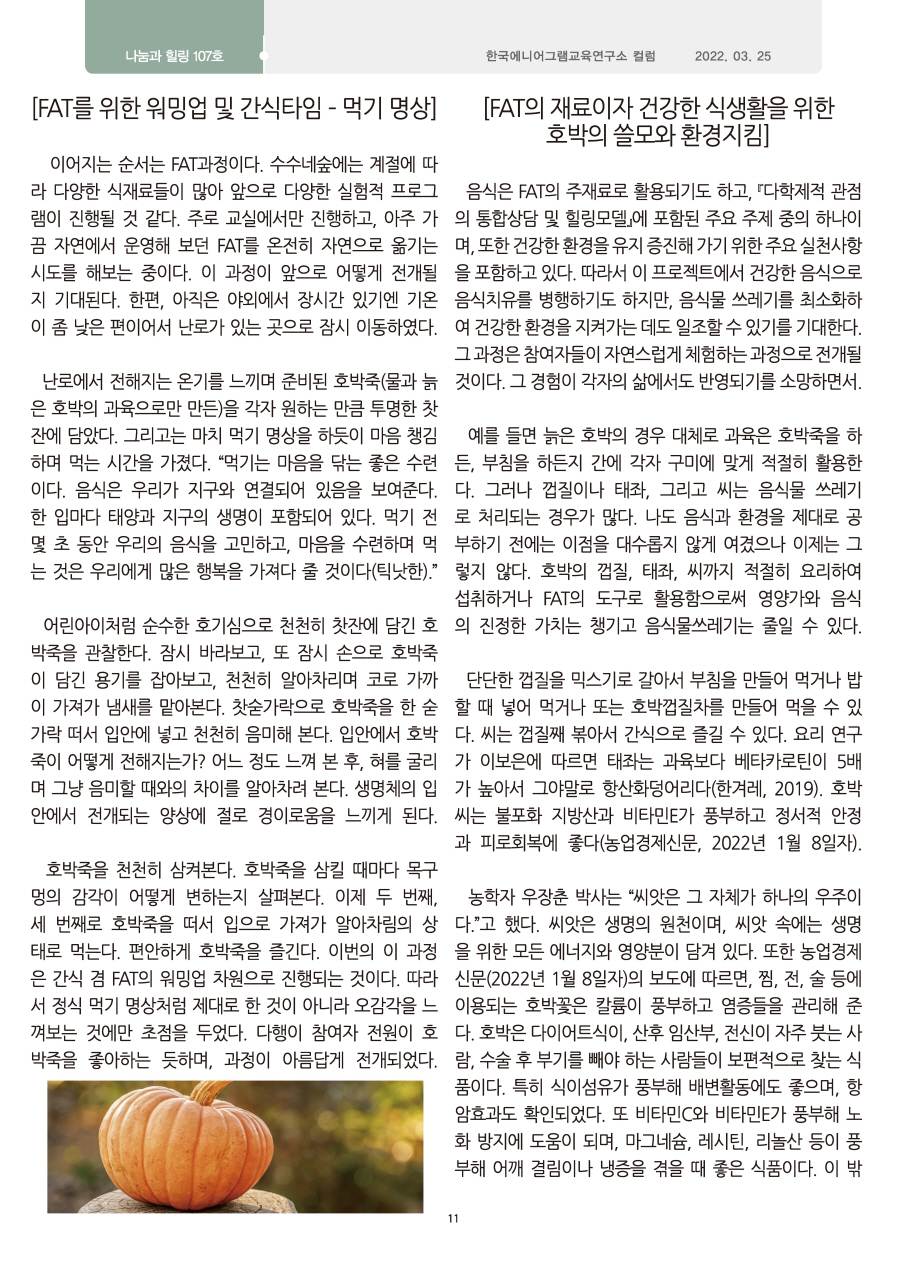 나눔과 힐링 107호

한국에니어그램교육연구소 컬럼 2022. 03. 25

[FAT를 위한 워밍업 및 간식타임 - 먹기 명상]

이어지는 순서는 FAT과정이다. 수수네숲에는 계절에 따라 다양한 식재료들이 많아 앞으로 다양한 실험적 프로그램이 진행될 것 같다. 주로 교실에서만 진행하고, 아주 가끔 자연에서 운영해 보던 FAT를 온전히 자연으로 옮기는 시도를 해보는 중이다. 이 과정이 앞으로 어떻게 전개될지 기대된다. 한편, 아직은 야외에서 장시간 있기엔 기온이 좀 낮은 편이어서 난로가 있는 곳으로 잠시 이동하였다.

난로에서 전해지는 온기를 느끼며 준비된 호박죽(물과 늙은 호박의 과육으로만 만든)을 각자 원하는 만큼 투명한 찻잔에 담았다. 그리고는 마치 먹기 명상을 하듯이 마음 챙김하며 먹는 시간을 가졌다. “먹기는 마음을 닦는 좋은 수련이다. 음식은 우리가 지구와 연결되어 있음을 보여준다. 한 입마다 태양과 지구의 생명이 포함되어 있다. 먹기 전 몇 초 동안 우리의 음식을 고민하고, 마음을 수련하며 먹는 것은 우리에게 많은 행복을 가져다 줄 것이다(틱낫한).”

어린아이처럼 순수한 호기심으로 천천히 찻잔에 담긴 호박죽을 관찰한다. 잠시 바라보고, 또 잠시 손으로 호박죽이 담긴 용기를 잡아보고, 천천히 알아차리며 코로 가까이 가져가 냄새를 맡아본다. 찻숟가락으로 호박죽을 한 숟가락 떠서 입안에 넣고 천천히 음미해 본다. 입안에서 호박죽이 어떻게 전해지는가? 어느 정도 느껴 본 후, 혀를 굴리며 그냥 음미할 때와의 차이를 알아차려 본다. 생명체의 입안에서 전개되는 양상에 절로 경이로움을 느끼게 된다.

호박죽을 천천히 삼켜본다. 호박죽을 삼킬 때마다 목구멍의 감각이 어떻게 변하는지 살펴본다. 이제 두 번째, 세 번째로 호박죽을 떠서 입으로 가져가 알아차림의 상태로 먹는다. 편안하게 호박죽을 즐긴다. 이번의 이 과정은 간식 겸 FAT의 워밍업 차원으로 진행되는 것이다. 따라서 정식 먹기 명상처럼 제대로 한 것이 아니라 오감각을 느껴보는 것에만 초점을 두었다. 다행이 참여자 전원이 호박죽을 좋아하는 듯하며, 과정이 아름답게 전개되었다.

[FAT의 재료이자 건강한 식생활을 위한 호박의 쓸모와 환경지킴]

음식은 FAT의 주재료로 활용되기도 하고, 『다학제적 관점의 통합상담 및 힐링모델』에 포함된 주요 주제 중의 하나이며, 또한 건강한 환경을 유지 증진해 가기 위한 주요 실천사항을 포함하고 있다. 따라서 이 프로젝트에서 건강한 음식으로 음식치유를 병행하기도 하지만, 음식물 쓰레기를 최소화하여 건강한 환경을 지켜가는 데도 일조할 수 있기를 기대한다. 그 과정은 참여자들이 자연스럽게 체험하는 과정으로 전개될 것이다. 그 경험이 각자의 삶에서도 반영되기를 소망하면서.

예를 들면 늙은 호박의 경우 대체로 과육은 호박죽을 하든, 부침을 하든지 간에 각자 구미에 맞게 적절히 활용한다. 그러나 껍질이나 태좌, 그리고 씨는 음식물 쓰레기로 처리되는 경우가 많다. 나도 음식과 환경을 제대로 공부하기 전에는 이점을 대수롭지 않게 여겼으나 이제는 그렇지 않다. 호박의 껍질, 태좌, 씨까지 적절히 요리하여 섭취하거나 FAT의 도구로 활용함으로써 영양가와 음식의 진정한 가치는 챙기고 음식물쓰레기는 줄일 수 있다.

단단한 껍질을 믹스기로 갈아서 부침을 만들어 먹거나 밥할 때 넣어 먹거나 또는 호박껍질차를 만들어 먹을 수 있다. 씨는 껍질째 볶아서 간식으로 즐길 수 있다. 요리 연구가 이보은에 따르면 태좌는 과육보다 베타카로틴이 5배가 높아서 그야말로 항산화덩어리다(한겨레, 2019). 호박씨는 불포화 지방산과 비타민E가 풍부하고 정서적 안정과 피로회복에 좋다(농업경제신문, 2022년 1월 8일자).

농학자 우장춘 박사는 “씨앗은 그 자체가 하나의 우주이다.”고 했다. 씨앗은 생명의 원천이며, 씨앗 속에는 생명을 위한 모든 에너지와 영양분이 담겨 있다. 또한 농업경제신문(2022년 1월 8일자)의 보도에 따르면, 찜, 전, 술 등에 이용되는 호박꽃은 칼륨이 풍부하고 염증들을 관리해 준다. 호박은 다이어트식이, 산후 임산부, 전신이 자주 붓는 사람, 수술 후 부기를 빼야 하는 사람들이 보편적으로 찾는 식품이다. 특히 식이섬유가 풍부해 배변활동에도 좋으며, 항암효과도 확인되었다. 또 비타민C와 비타민E가 풍부해 노화 방지에 도움이 되며, 마그네슘, 레시틴, 리놀산 등이 풍부해 어깨 결림이나 냉증을 겪을 때 좋은 식품이다. 이 밖

11